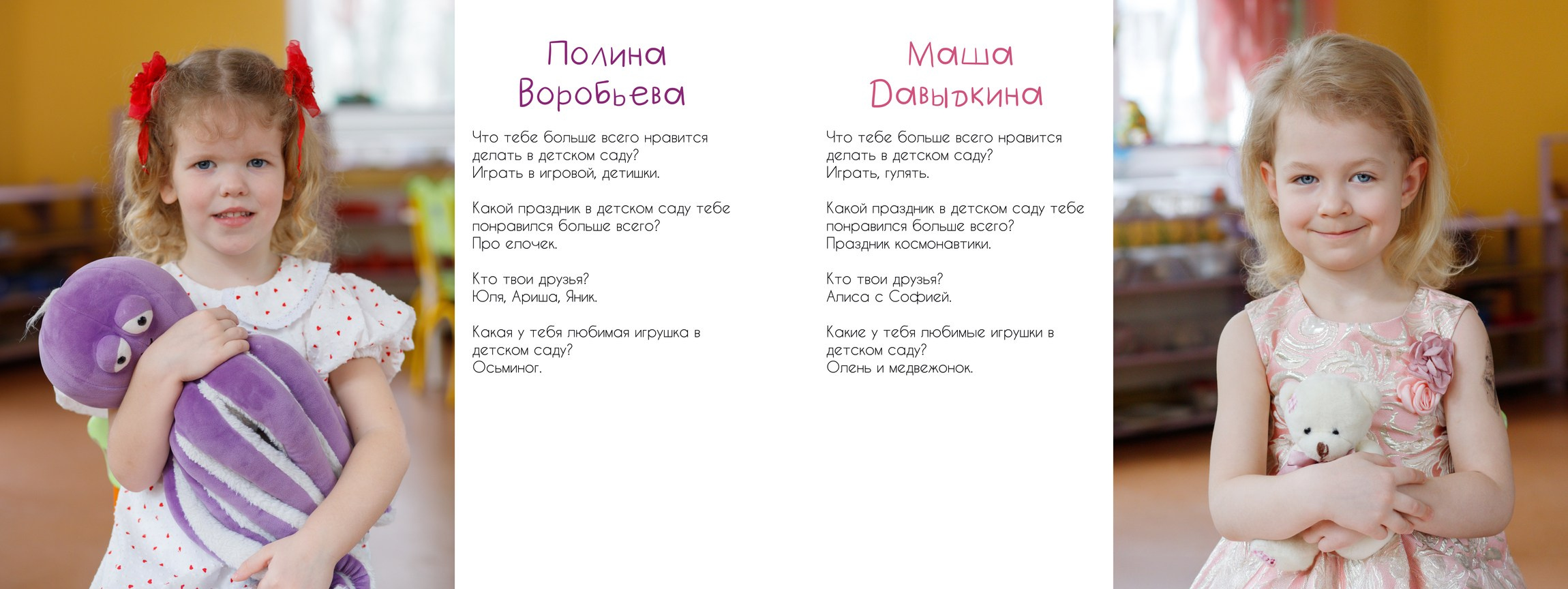 Полина Воробьева

Что тебе больше всего нравится делать в детском саду?
Играть в игровой, детишки.

Какой праздник в детском саду тебе понравился больше всего?
Про елочек.

Кто твои друзья?
Юля, Ариша, Яник.

Какая у тебя любимая игрушка в детском саду?
Осьминог.

Маша Давыдкина

Что тебе больше всего нравится делать в детском саду?
Играть, гулять.

Какой праздник в детском саду тебе понравился больше всего?
Праздник космонавтики.

Кто твои друзья?
Алиса с Софией.

Какие у тебя любимые игрушки в детском саду?
Олень и медвежонок.